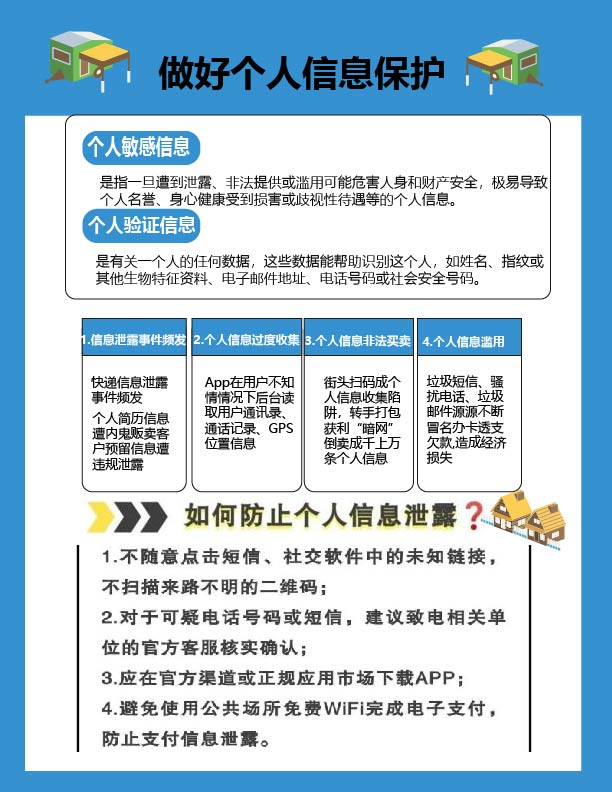 做好个人信息保护

个人敏感信息

是指一旦遭到泄露、非法提供或滥用可能危害人身和财产安全，极易导致个人名誉、身心健康受到损害或歧视性待遇等的个人信息。

个人验证信息

是有关一个人的任何数据，这些数据能帮助识别这个人，如姓名、指纹或其他生物特征资料、电子邮件地址、电话号码或社会安全号码。

1.信息泄露事件频发

快递信息泄露事件频发

个人简历信息遭内鬼贩卖客户预留信息遭违规泄露

2.个人信息过度收集

App在用户不知情情况下后台读取用户通讯录、通话记录、GPS位置信息

3.个人信息非法买卖

街头扫码成个人信息收集陷阱，转手打包获利“暗网”倒卖成千上万条个人信息

4.个人信息滥用

垃圾短信、骚扰电话、垃圾邮件源源不断冒名办卡透支欠款，造成经济损失

如何防止个人信息泄露？

1.不随意点击短信、社交软件中的未知链接，不扫描来路不明的二维码；

2.对于可疑电话号码或短信，建议致电相关单位的官方客服核实确认；

3.应在官方渠道或正规应用市场下载APP；

4.避免使用公共场所免费WiFi完成电子支付，防止支付信息泄露。